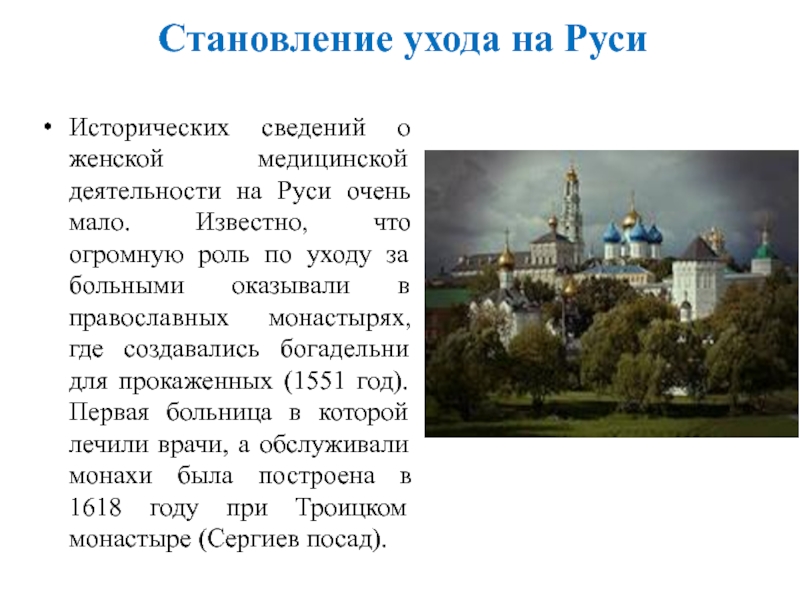 Становление ухода на Руси

• Исторических сведений о женской медицинской деятельности на Руси очень мало. Известно, что огромную роль по уходу за больными оказывали в православных монастырях, где создавались богадельни для прокаженных (1551 год). Первая больница в которой лечили врачи, а обслуживали монахи была построена в 1618 году при Троицком монастыре (Сергиев посад).